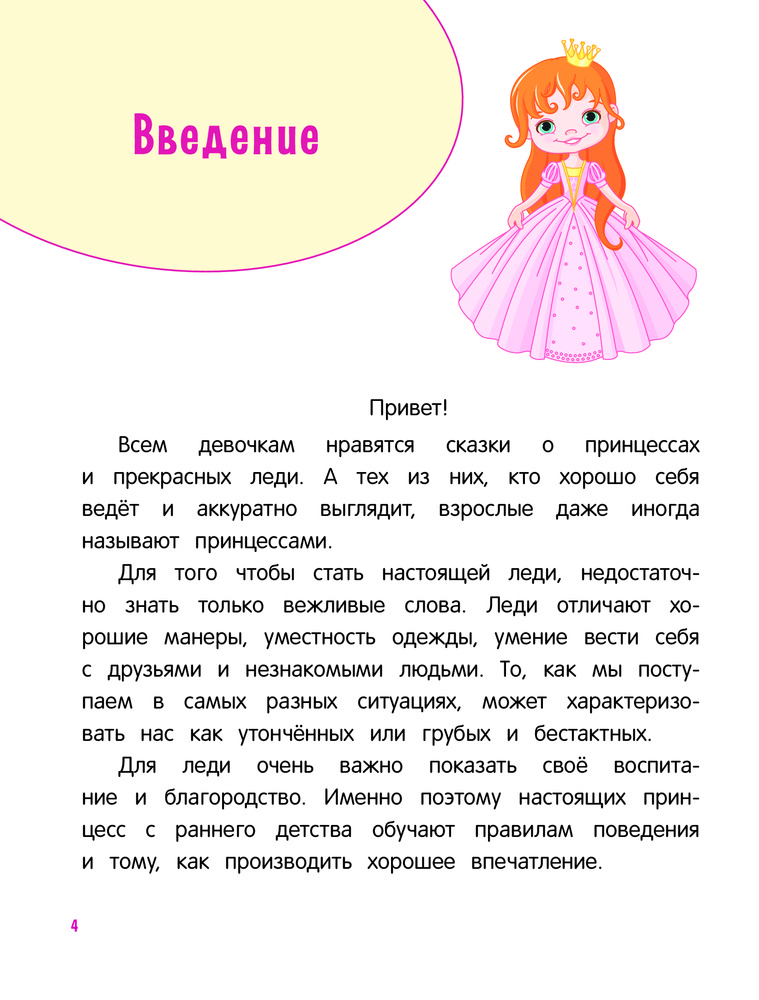 Введение

Привет!

Всем девочкам нравятся сказки о принцессах и прекрасных леди. А тех из них, кто хорошо себя ведёт и аккуратно выглядит, взрослые даже иногда называют принцессами.

Для того чтобы стать настоящей леди, недостаточно знать только вежливые слова. Леди отличают хорошие манеры, уместность одежды, умение вести себя с друзьями и незнакомыми людьми. То, как мы поступаем в самых разных ситуациях, может характеризовать нас как утончённых или грубых и бестактных.

Для леди очень важно показать своё воспитание и благородство. Именно поэтому настоящих принцесс с раннего детства обучают правилам поведения и тому, как производить хорошее впечатление.

4